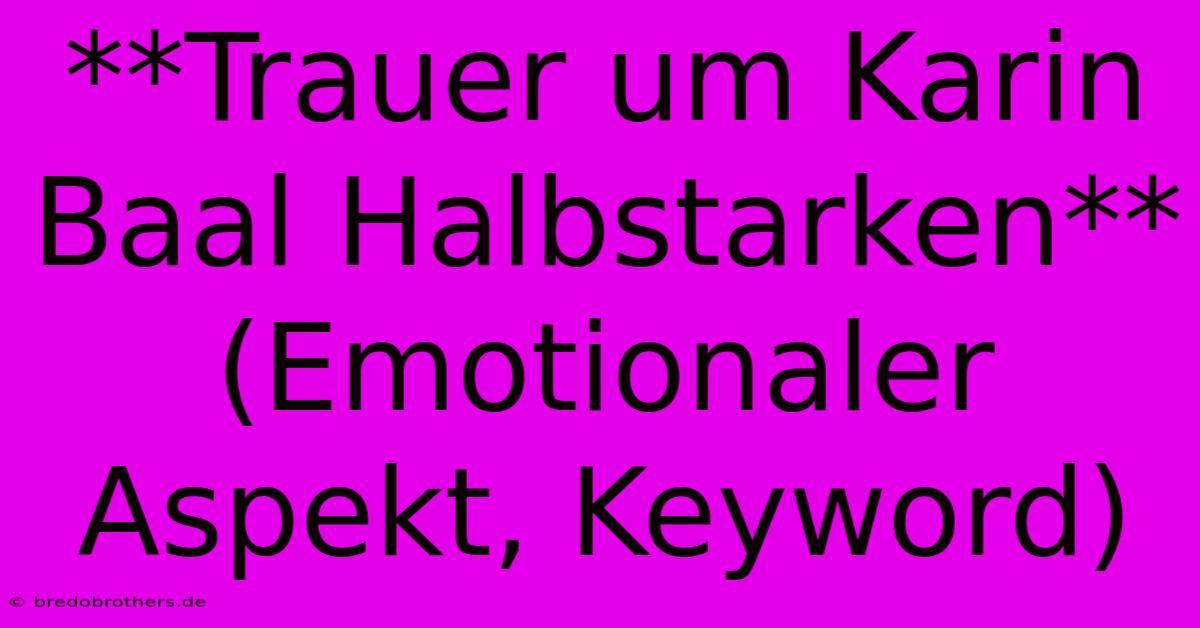 **Trauer um Karin Baal Halbstarken** (Emotionaler Aspekt, Keyword)

© bredobrothers.de